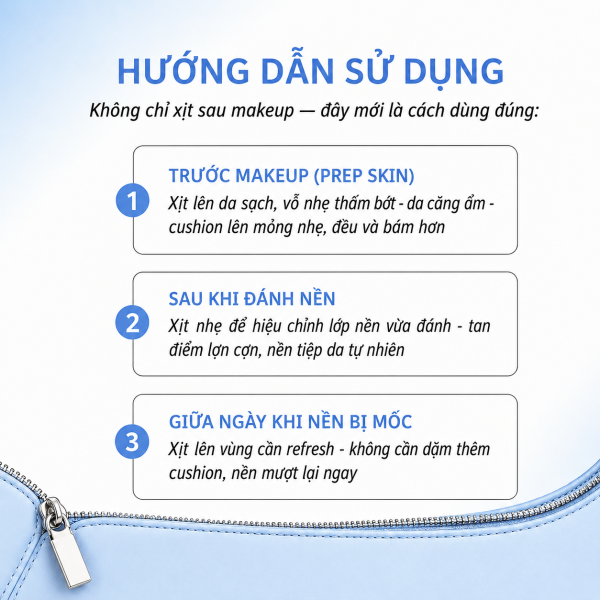 HƯỚNG DẪN SỬ DỤNG

Không chỉ xịt sau makeup — đây mới là cách dùng đúng:

1

TRƯỚC MAKEUP (PREP SKIN)

Xịt lên da sạch, vỗ nhẹ thấm bớt - da căng ẩm - cushion lên mỏng nhẹ, đều và bám hơn

2

SAU KHI ĐÁNH NỀN

Xịt nhẹ để hiệu chỉnh lớp nền vừa đánh - tan điểm lợn cợn, nền tiệp da tự nhiên

3

GIỮA NGÀY KHI NỀN BỊ MỐC

Xịt lên vùng cần refresh - không cần dặm thêm cushion, nền mượt lại ngay